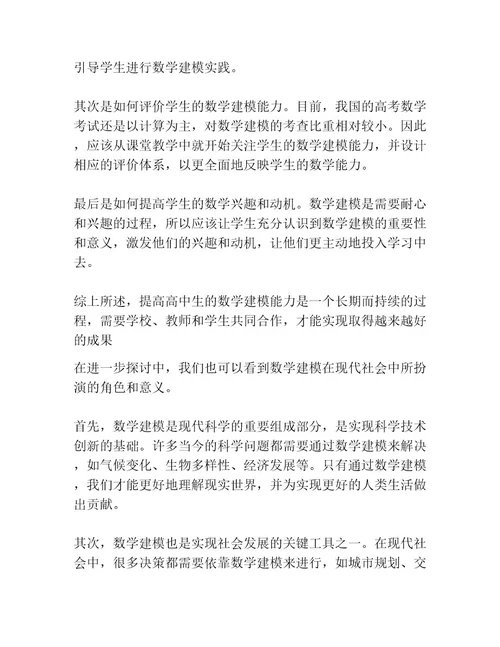 引导学生进行数学建模实践。

其次是如何评价学生的数学建模能力。目前，我国的高考数学考试还是以计算为主，对数学建模的考查比重相对较小。因此，应该从课堂教学中就开始关注学生的数学建模能力，并设计相应的评价体系，以更全面地反映学生的数学能力。

最后是如何提高学生的数学兴趣和动机。数学建模是需要耐心和兴趣的过程，所以应该让学生充分认识到数学建模的重要性和意义，激发他们的兴趣和动机，让他们更主动地投入学习中去。

综上所述，提高高中生的数学建模能力是一个长期而持续的过程，需要学校、教师和学生共同合作，才能实现取得越来越好的成果

在进一步探讨中，我们也可以看到数学建模在现代社会中所扮演的角色和意义。

首先，数学建模是现代科学的重要组成部分，是实现科学技术创新的基础。许多当今的科学问题都需要通过数学建模来解决，如气候变化、生物多样性、经济发展等。只有通过数学建模，我们才能更好地理解现实世界，并为实现更好的人类生活做出贡献。

其次，数学建模也是实现社会发展的关键工具之一。在现代社会中，很多决策都需要依靠数学建模来进行，如城市规划、交